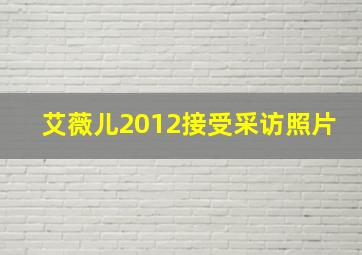 艾薇儿2012接受采访照片